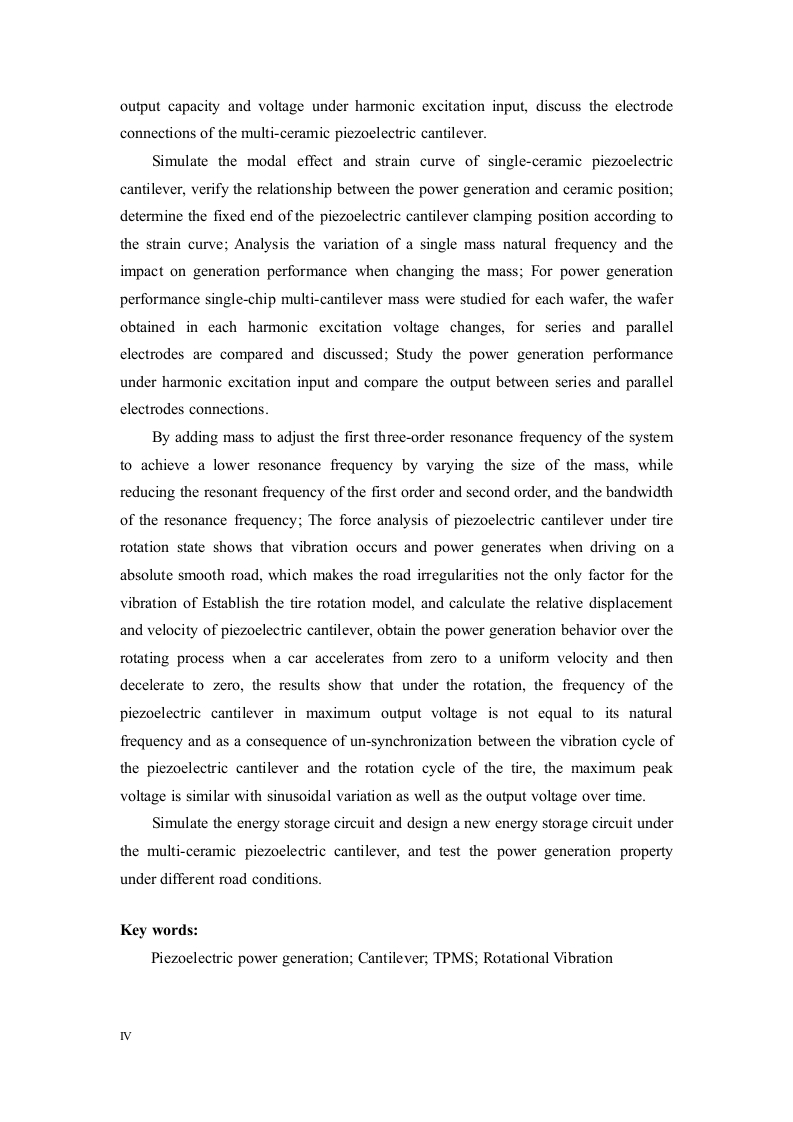 output capacity and voltage under harmonic excitation input, discuss the electrode connections of the multi-ceramic piezoelectric cantilever.

Simulate the modal effect and strain curve of single-ceramic piezoelectric cantilever, verify the relationship between the power generation and ceramic position; determine the fixed end of the piezoelectric cantilever clamping position according to the strain curve; Analysis the variation of a single mass natural frequency and the impact on generation performance when changing the mass; For power generation performance single-chip multi-cantilever mass were studied for each wafer, the wafer obtained in each harmonic excitation voltage changes, for series and parallel electrodes are compared and discussed; Study the power generation performance under harmonic excitation input and compare the output between series and parallel electrodes connections.

By adding mass to adjust the first three-order resonance frequency of the system to achieve a lower resonance frequency by varying the size of the mass, while reducing the resonant frequency of the first order and second order, and the bandwidth of the resonance frequency; The force analysis of piezoelectric cantilever under tire rotation state shows that vibration occurs and power generates when driving on a absolute smooth road, which makes the road irregularities not the only factor for the vibration of Establish the tire rotation model, and calculate the relative displacement and velocity of piezoelectric cantilever, obtain the power generation behavior over the rotating process when a car accelerates from zero to a uniform velocity and then decelerate to zero, the results show that under the rotation, the frequency of the piezoelectric cantilever in maximum output voltage is not equal to its natural frequency and as a consequence of un-synchronization between the vibration cycle of the piezoelectric cantilever and the rotation cycle of the tire, the maximum peak voltage is similar with sinusoidal variation as well as the output voltage over time.

Simulate the energy storage circuit and design a new energy storage circuit under the multi-ceramic piezoelectric cantilever, and test the power generation property under different road conditions.

Key words:
Piezoelectric power generation; Cantilever; TPMS; Rotational Vibration

IV